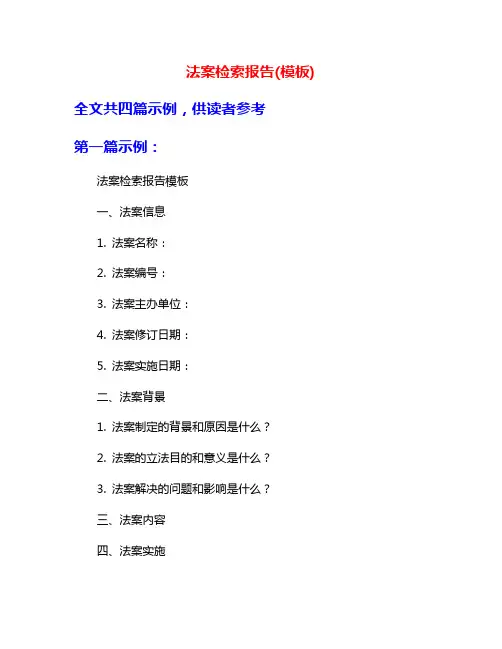 法案检索报告(模板)

全文共四篇示例，供读者参考

第一篇示例：

法案检索报告模板

一、法案信息

1. 法案名称：

2. 法案编号：

3. 法案主办单位：

4. 法案修订日期：

5. 法案实施日期：

二、法案背景

1. 法案制定的背景和原因是什么？

2. 法案的立法目的和意义是什么？

3. 法案解决的问题和影响是什么？

三、法案内容

四、法案实施